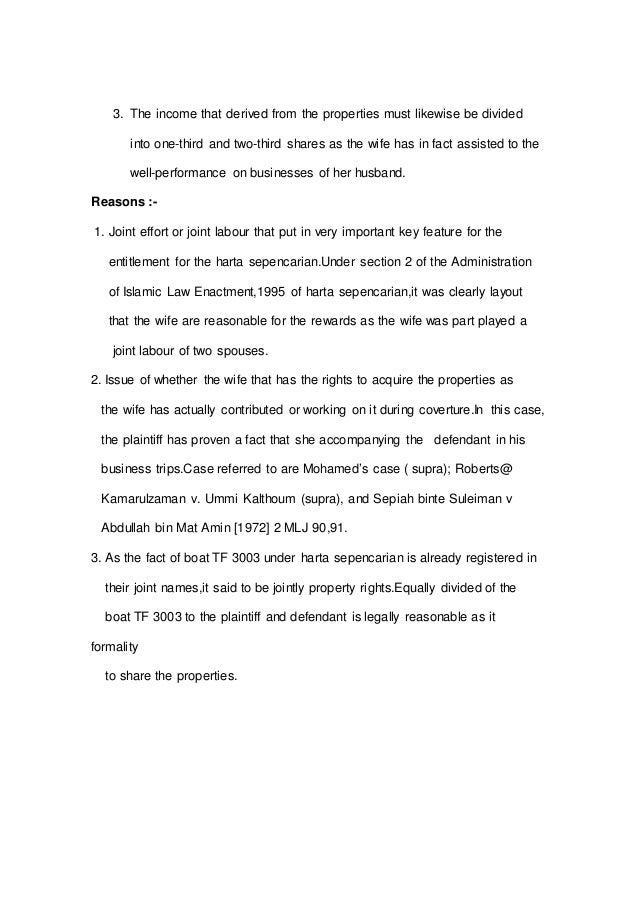 3. The income that derived from the properties must likewise be divided into one-third and two-third shares as the wife has in fact assisted to the well-performance on businesses of her husband.

Reasons :-

1. Joint effort or joint labour that put in very important key feature for the entitlement for the harta sepencarian.Under section 2 of the Administration of Islamic Law Enactment,1995 of harta sepencarian,it was clearly layout that the wife are reasonable for the rewards as the wife was part played a joint labour of two spouses.

2. Issue of whether the wife that has the rights to acquire the properties as the wife has actually contributed or working on it during coverture.In this case, the plaintiff has proven a fact that she accompanying the defendant in his business trips.Case referred to are Mohamed's case ( supra); Roberts@ Kamarulzaman v. Ummi Kalthoum (supra), and Sepiah binte Suleiman v Abdullah bin Mat Amin [1972] 2 MLJ 90,91.

3. As the fact of boat TF 3003 under harta sepencarian is already registered in their joint names,it said to be jointly property rights.Equally divided of the boat TF 3003 to the plaintiff and defendant is legally reasonable as it formality

to share the properties.